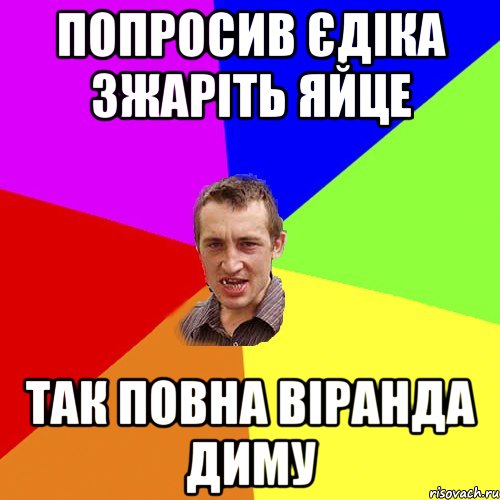 ПОПРОСИВ ЄДІКА ЗЖАРІТЬ ЯЙЦЕ

ТАК ПОВНА ВІРАНДА ДИМУ

risovach.ru